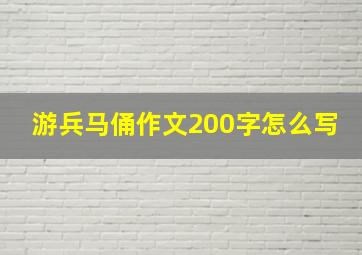 游兵马俑作文200字怎么写